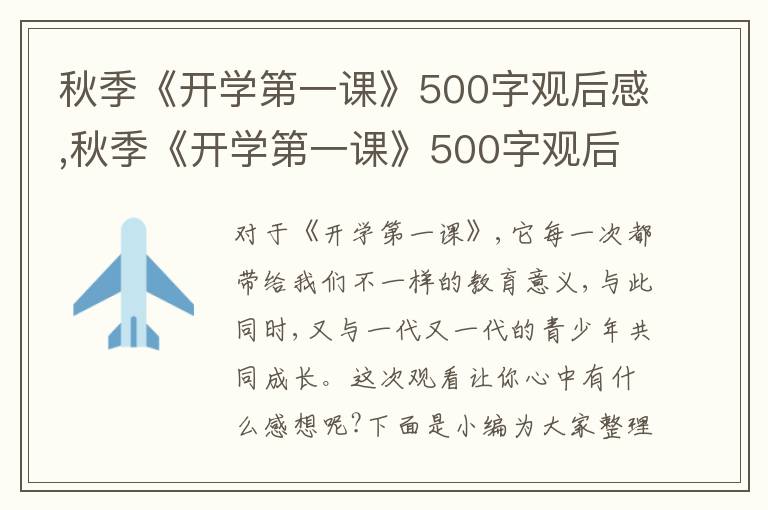 秋季《开学第一课》500字观后感,秋季《开学第一课》500字观后

对于《开学第一课》,它每一次都带给我们不一样的教育意义,与此同时,又与一代又一代的青少年共同成长。这次观看让你心中有什么感想呢?下面是小编为大家整理